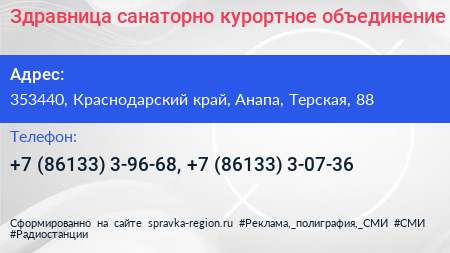 Здравница санаторно курортное объединение

Адрес:

353440, Краснодарский край, Анапа, Терская, 88

Телефон:

+7 (86133) 3-96-68, +7 (86133) 3-07-36

Сформированно на сайте spravka-region.ru #Реклама,_полиграфия,_СМИ #СМИ #Радиостанции